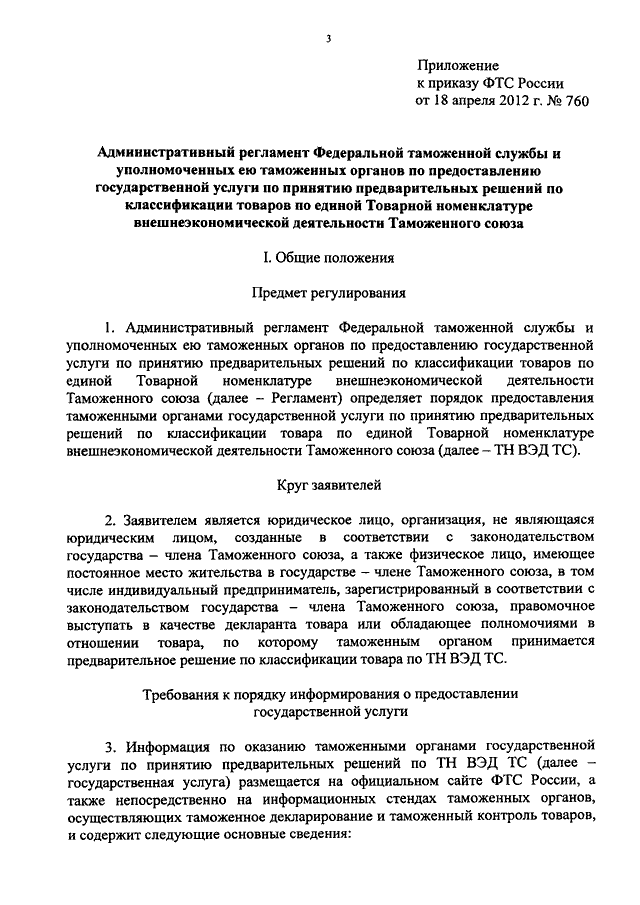 3

Приложение
к приказу ФТС России
от 18 апреля 2012 г. № 760

Административный регламент Федеральной таможенной службы и уполномоченных ею таможенных органов по предоставлению государственной услуги по принятию предварительных решений по классификации товаров по единой Товарной номенклатуре внешнеэкономической деятельности Таможенного союза

I. Общие положения

Предмет регулирования

1. Административный регламент Федеральной таможенной службы и уполномоченных ею таможенных органов по предоставлению государственной услуги по принятию предварительных решений по классификации товаров по единой Товарной номенклатуре внешнеэкономической деятельности Таможенного союза (далее – Регламент) определяет порядок предоставления таможенными органами государственной услуги по принятию предварительных решений по классификации товара по единой Товарной номенклатуре внешнеэкономической деятельности Таможенного союза (далее – ТН ВЭД ТС).

Круг заявителей

2. Заявителем является юридическое лицо, организация, не являющаяся юридическим лицом, созданные в соответствии с законодательством государства – члена Таможенного союза, а также физическое лицо, имеющее постоянное место жительства в государстве – члене Таможенного союза, в том числе индивидуальный предприниматель, зарегистрированный в соответствии с законодательством государства – члена Таможенного союза, правомочное выступать в качестве декларанта товара или обладающее полномочиями в отношении товара, по которому таможенным органом принимается предварительное решение по классификации товара по ТН ВЭД ТС.

Требования к порядку информирования о предоставлении государственной услуги

3. Информация по оказанию таможенными органами государственной услуги по принятию предварительных решений по ТН ВЭД ТС (далее – государственная услуга) размещается на официальном сайте ФТС России, а также непосредственно на информационных стендах таможенных органов, осуществляющих таможенное декларирование и таможенный контроль товаров, и содержит следующие основные сведения: